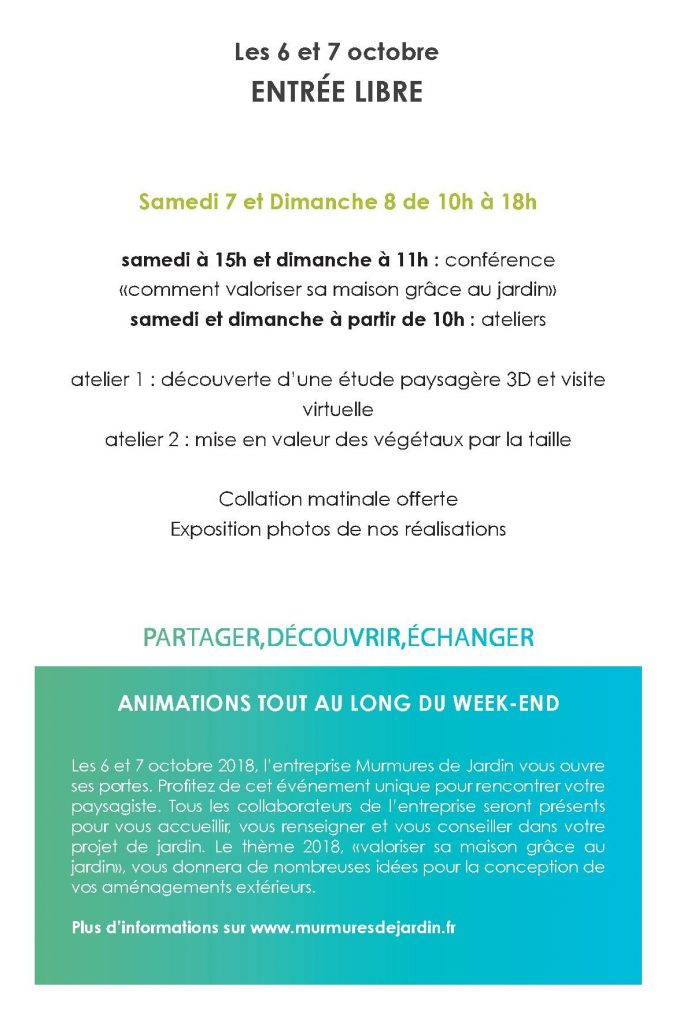 Les 6 et 7 octobre
ENTRÉE LIBRE

Samedi 7 et Dimanche 8 de 10h à 18h

samedi à 15h et dimanche à 11h : conférence «comment valoriser sa maison grâce au jardin»
samedi et dimanche à partir de 10h : ateliers

atelier 1 : découverte d'une étude paysagère 3D et visite virtuelle
atelier 2 : mise en valeur des végétaux par la taille

Collation matinale offerte
Exposition photos de nos réalisations

PARTAGER,DÉCOUVRIR,ÉCHANGER

ANIMATIONS TOUT AU LONG DU WEEK-END

Les 6 et 7 octobre 2018, l'entreprise Murmures de Jardin vous ouvre ses portes. Profitez de cet événement unique pour rencontrer votre paysagiste. Tous les collaborateurs de l'entreprise seront présents pour vous accueillir, vous renseigner et vous conseiller dans votre projet de jardin. Le thème 2018, «valoriser sa maison grâce au jardin», vous donnera de nombreuses idées pour la conception de vos aménagements extérieurs.

Plus d'informations sur www.murmuresdejardin.fr